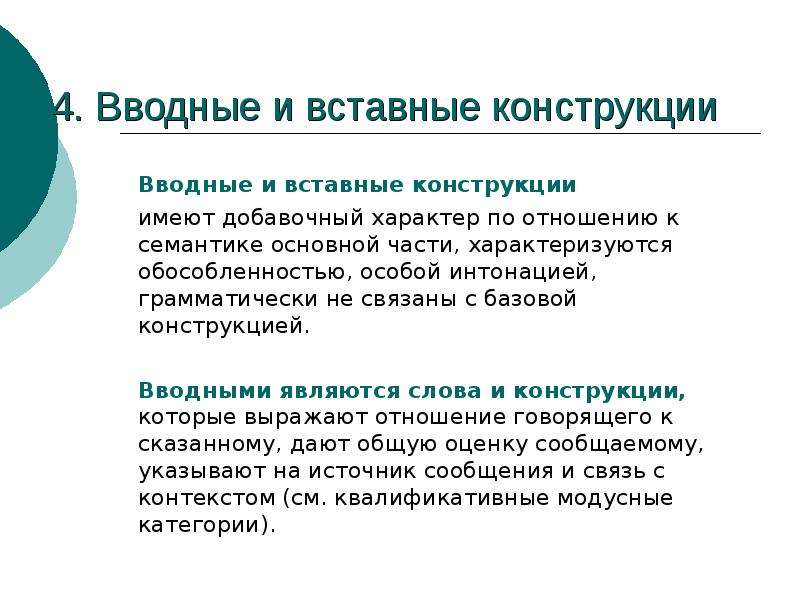 4. Вводные и вставные конструкции

Вводные и вставные конструкции
имеют добавочный характер по отношению к семантике основной части, характеризуются обособленностью, особой интонацией, грамматически не связаны с базовой конструкцией.

Вводными являются слова и конструкции, которые выражают отношение говорящего к сказанному, дают общую оценку сообщаемому, указывают на источник сообщения и связь с контекстом (см. квалификативные модусные категории).